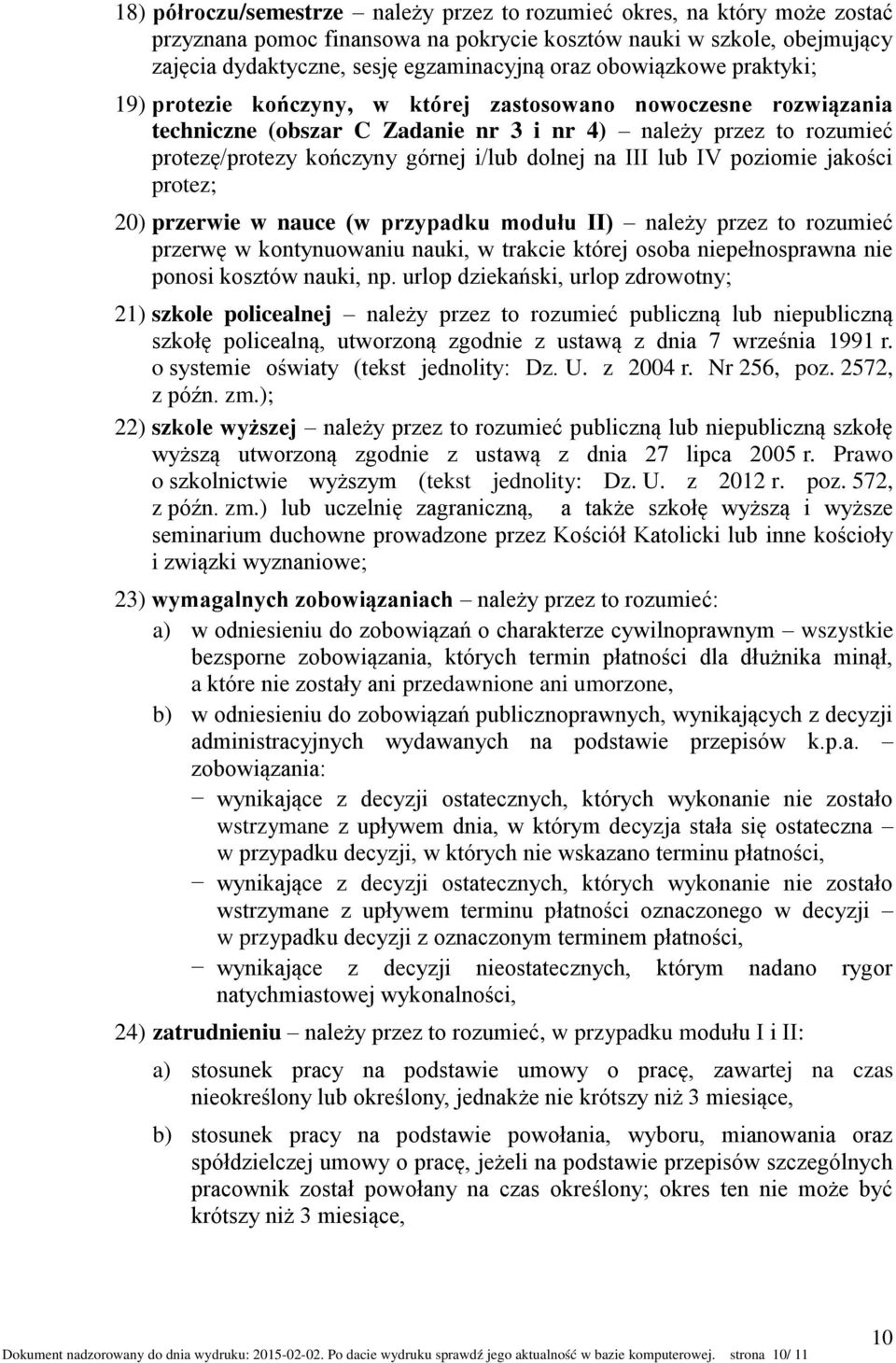 18) półroczu/semestrze – należy przez to rozumieć okres, na który może zostać przyznana pomoc finansowa na pokrycie kosztów nauki w szkole, obejmujący zajęcia dydaktyczne, sesję egzaminacyjną oraz obowiązkowe praktyki;

19) protezie kończyny, w której zastosowano nowoczesne rozwiązania techniczne (obszar C Zadanie nr 3 i nr 4) – należy przez to rozumieć protezę/protezy kończyny górnej i/lub dolnej na III lub IV poziomie jakości protez;

20) przerwie w nauce (w przypadku modułu II) – należy przez to rozumieć przerwę w kontynuowaniu nauki, w trakcie której osoba niepełnosprawna nie ponosi kosztów nauki, np. urlop dziekański, urlop zdrowotny;

21) szkole policealnej – należy przez to rozumieć publiczną lub niepubliczną szkołę policealną, utworzoną zgodnie z ustawą z dnia 7 września 1991 r. o systemie oświaty (tekst jednolity: Dz. U. z 2004 r. Nr 256, poz. 2572, z późn. zm.);

22) szkole wyższej – należy przez to rozumieć publiczną lub niepubliczną szkołę wyższą utworzoną zgodnie z ustawą z dnia 27 lipca 2005 r. Prawo o szkolnictwie wyższym (tekst jednolity: Dz. U. z 2012 r. poz. 572, z późn. zm.) lub uczelnię zagraniczną, a także szkołę wyższą i wyższe seminarium duchowne prowadzone przez Kościół Katolicki lub inne kościoły i związki wyznaniowe;

23) wymagalnych zobowiązaniach – należy przez to rozumieć:

a) w odniesieniu do zobowiązań o charakterze cywilnoprawnym – wszystkie bezsporne zobowiązania, których termin płatności dla dłużnika minął, a które nie zostały ani przedawnione ani umorzone,

b) w odniesieniu do zobowiązań publicznoprawnych, wynikających z decyzji administracyjnych wydawanych na podstawie przepisów k.p.a. – zobowiązania:

− wynikające z decyzji ostatecznych, których wykonanie nie zostało wstrzymane z upływem dnia, w którym decyzja stała się ostateczna – w przypadku decyzji, w których nie wskazano terminu płatności,

− wynikające z decyzji ostatecznych, których wykonanie nie zostało wstrzymane z upływem terminu płatności oznaczonego w decyzji – w przypadku decyzji z oznaczonym terminem płatności,

− wynikające z decyzji nieostatecznych, którym nadano rygor natychmiastowej wykonalności,

24) zatrudnieniu – należy przez to rozumieć, w przypadku modułu I i II:

a) stosunek pracy na podstawie umowy o pracę, zawartej na czas nieokreślony lub określony, jednakże nie krótszy niż 3 miesiące,

b) stosunek pracy na podstawie powołania, wyboru, mianowania oraz spółdzielczej umowy o pracę, jeżeli na podstawie przepisów szczególnych pracownik został powołany na czas określony; okres ten nie może być krótszy niż 3 miesiące,

10

Dokument nadzorowany do dnia wydruku: 2015-02-02. Po dacie wydruku sprawdź jego aktualność w bazie komputerowej. strona 10/ 11